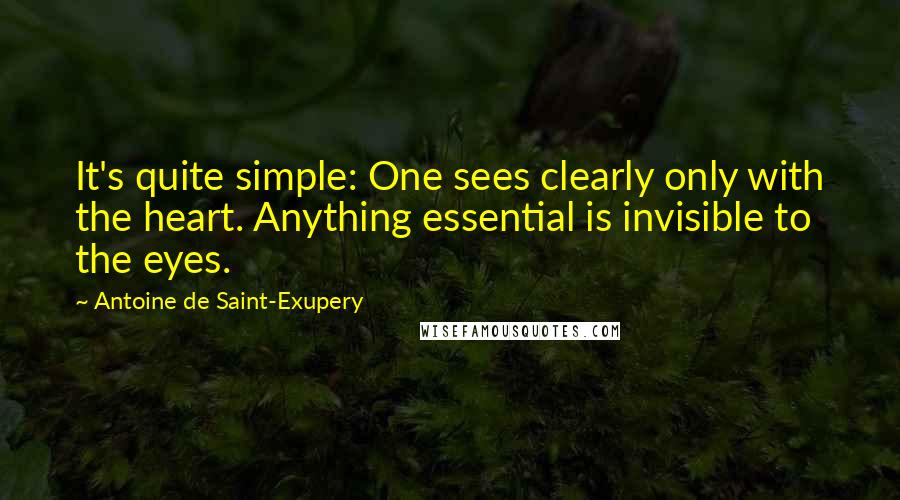 It's quite simple: One sees clearly only with the heart. Anything essential is invisible to the eyes.

~ Antoine de Saint-Exupery

WISEFAMOUSQUOTES.COM